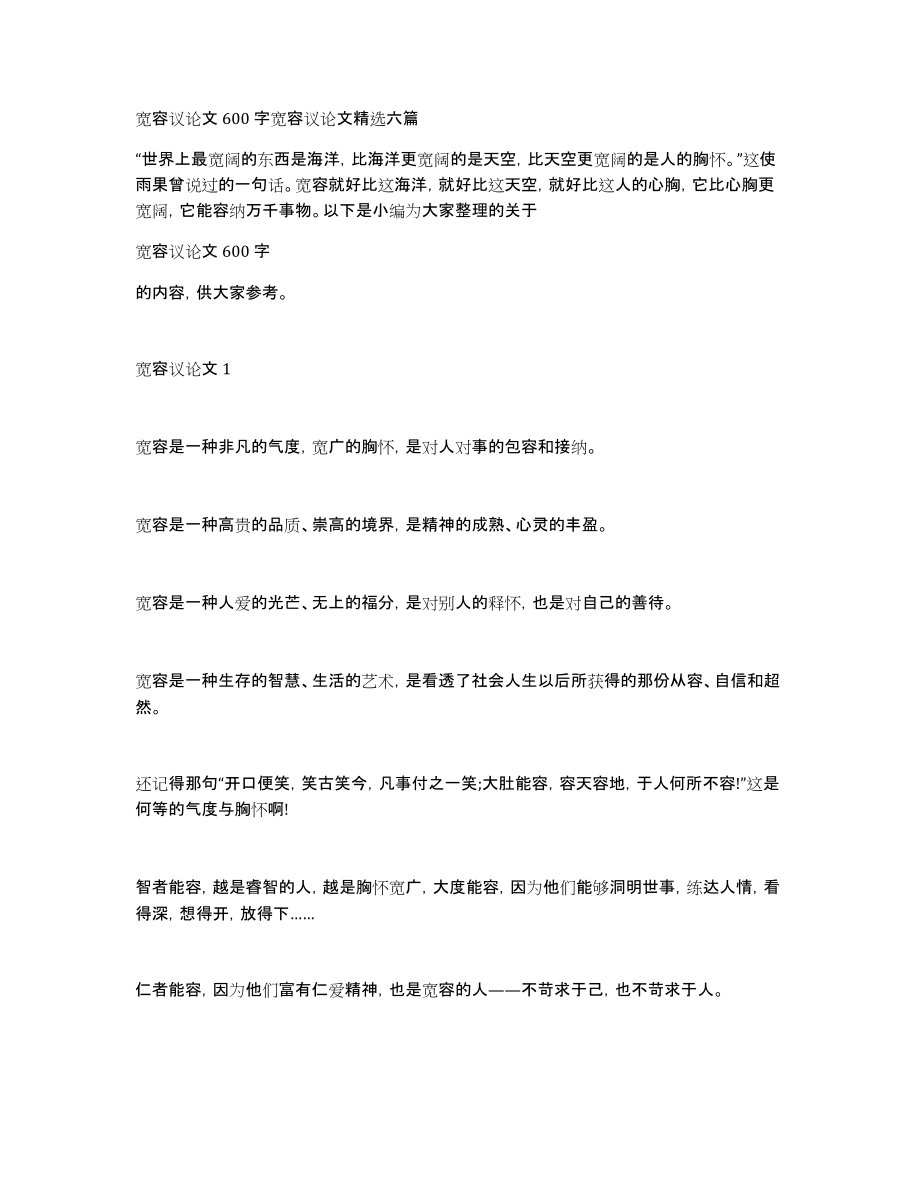 宽容议论文 600 字宽容议论文精选六篇

“世界上最宽阔的东西是海洋，比海洋更宽阔的是天空，比天空更宽阔的是人的胸怀。”这使雨果曾说过的一句话。宽容就好比这海洋，就好比这天空，就好比这人的心胸，它比心胸更宽阔，它能容纳万千事物。以下是小编为大家整理的关于

宽容议论文 600 字

的内容，供大家参考。

宽容议论文 1

宽容是一种非凡的气度，宽广的胸怀，是对人对事的包容和接纳。

宽容是一种高贵的品质、崇高的境界，是精神的成熟、心灵的丰盈。

宽容是一种人爱的光芒、无上的福分，是对别人的释怀，也是对自己的善待。

宽容是一种生存的智慧、生活的艺术，是看透了社会人生以后所获得的那份从容、自信和超然。

还记得那句“开口便笑，笑古笑今，凡事付之一笑;大肚能容，容天容地，于人何所不容!”这是何等的气度与胸怀啊!

智者能容，越是睿智的人，越是胸怀宽广，大度能容，因为他们能够洞明世事，练达人情，看得深，想得开，放得下……

仁者能容，因为他们富有仁爱精神，也是宽容的人——不苛求于己，也不苛求于人。